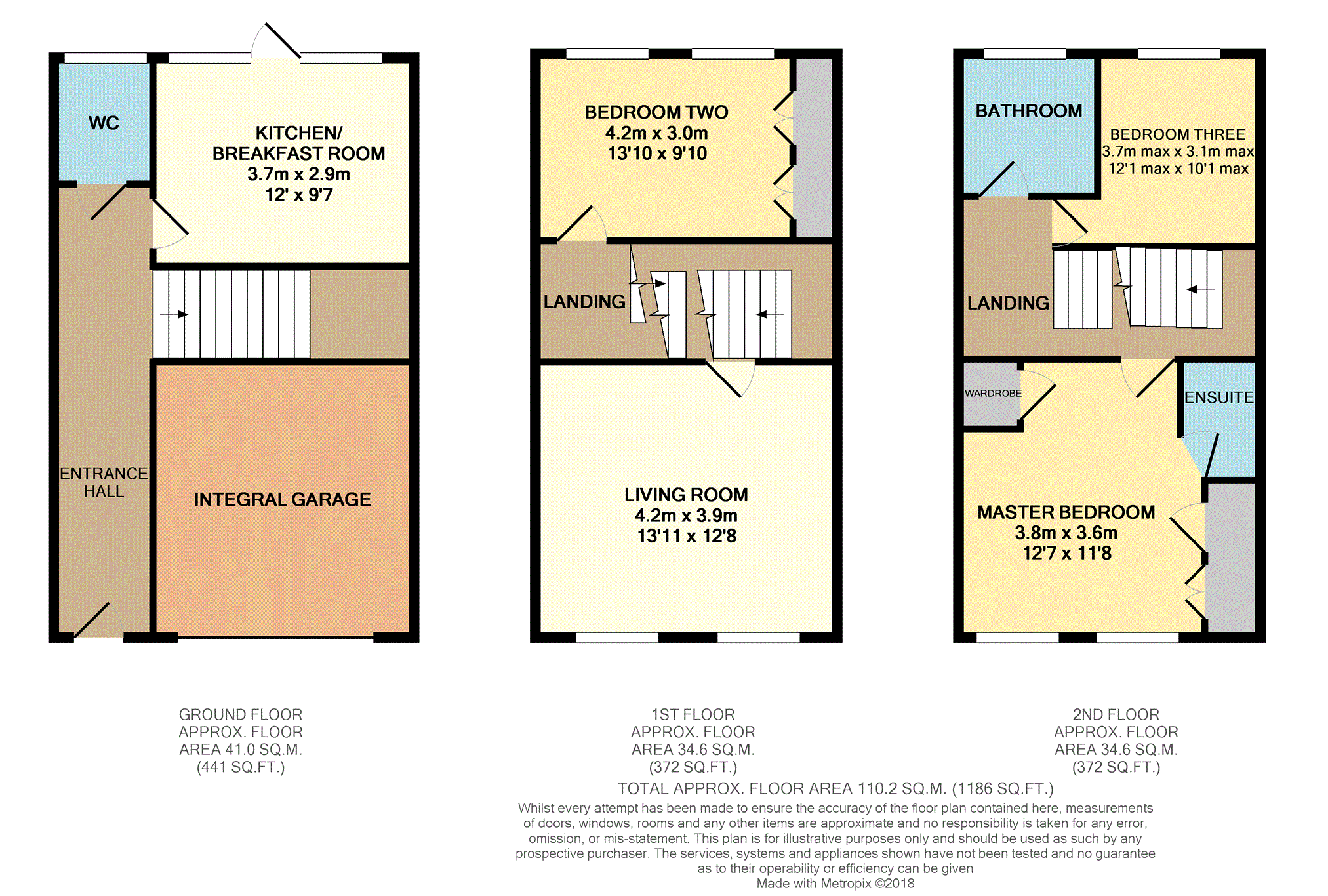 WC

KITCHEN/
BREAKFAST ROOM
3.7m x 2.9m
12' x 9'7

ENTRANCE
HALL

INTEGRAL GARAGE

BEDROOM TWO
4.2m x 3.0m
13'10 x 9'10

LANDING

LIVING ROOM
4.2m x 3.9m
13'11 x 12'8

BATHROOM

BEDROOM THREE
3.7m max x 3.1m max
12'1 max x 10'1 max

LANDING

WARDROBE

ENSUITE

MASTER BEDROOM
3.8m x 3.6m
12'7 x 11'8

GROUND FLOOR
APPROX. FLOOR
AREA 41.0 SQ.M.
(441 SQ.FT.)

1ST FLOOR
APPROX. FLOOR
AREA 34.6 SQ.M.
(372 SQ.FT.)

2ND FLOOR
APPROX. FLOOR
AREA 34.6 SQ.M.
(372 SQ.FT.)

TOTAL APPROX. FLOOR AREA 110.2 SQ.M. (1186 SQ.FT.)

Whilst every attempt has been made to ensure the accuracy of the floor plan contained here, measurements of doors, windows, rooms and any other items are approximate and no responsibility is taken for any error, omission, or mis-statement. This plan is for illustrative purposes only and should be used as such by any prospective purchaser. The services, systems and appliances shown have not been tested and no guarantee as to their operability or efficiency can be given
Made with Metropix ©2018